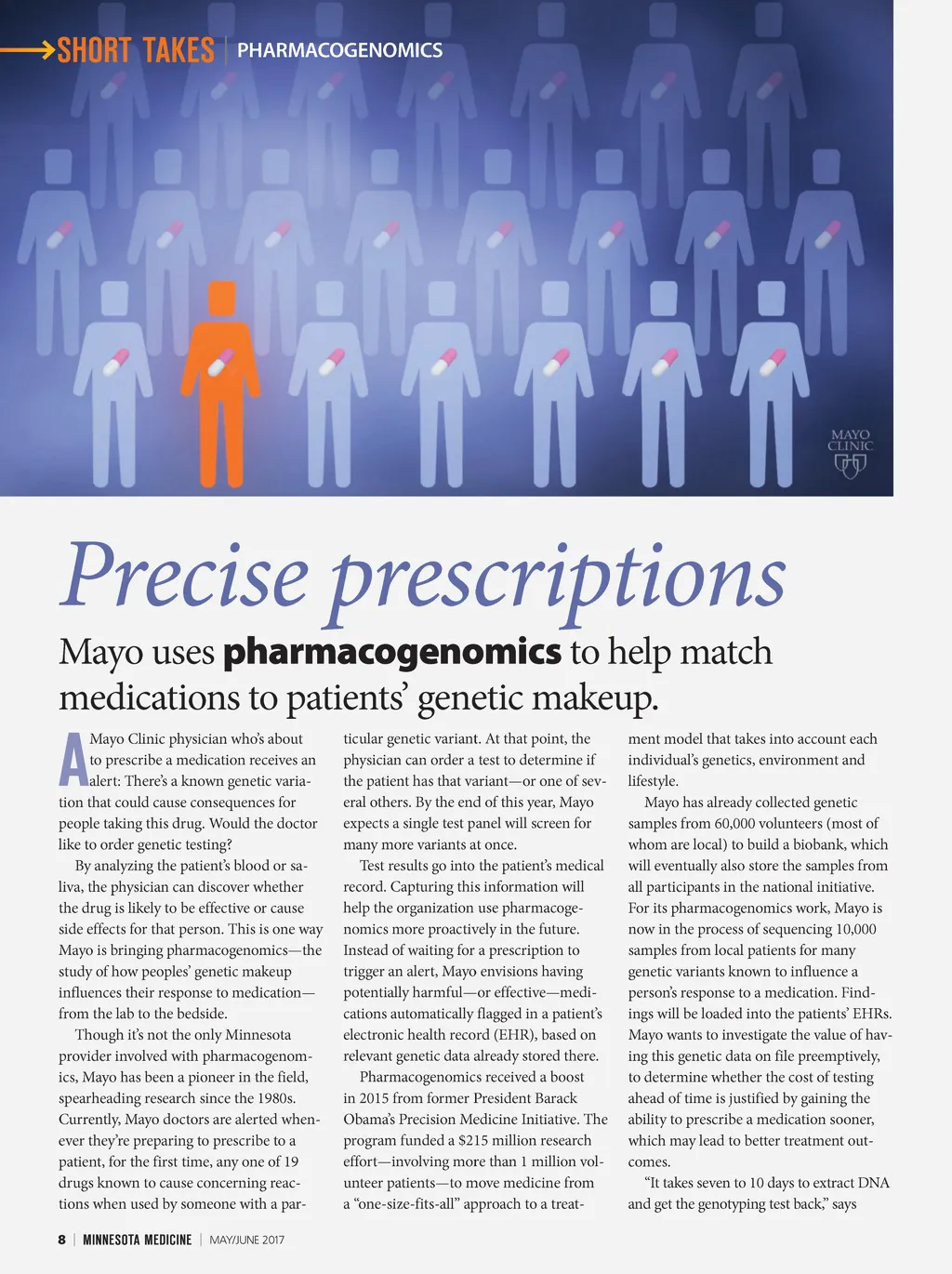 SHORT TAKES | PHARMACOGENOMICS

MAYO CLINIC

Precise prescriptions

Mayo uses pharmacogenomics to help match medications to patients' genetic makeup.

A Mayo Clinic physician who's about to prescribe a medication receives an alert: There's a known genetic variation that could cause consequences for people taking this drug. Would the doctor like to order genetic testing?

By analyzing the patient's blood or saliva, the physician can discover whether the drug is likely to be effective or cause side effects for that person. This is one way Mayo is bringing pharmacogenomics—the study of how peoples' genetic makeup influences their response to medication—from the lab to the bedside.

Though it's not the only Minnesota provider involved with pharmacogenomics, Mayo has been a pioneer in the field, spearheading research since the 1980s. Currently, Mayo doctors are alerted whenever they're preparing to prescribe to a patient, for the first time, any one of 19 drugs known to cause concerning reactions when used by someone with a particular genetic variant. At that point, the physician can order a test to determine if the patient has that variant—or one of several others. By the end of this year, Mayo expects a single test panel will screen for many more variants at once.

Test results go into the patient's medical record. Capturing this information will help the organization use pharmacogenomics more proactively in the future. Instead of waiting for a prescription to trigger an alert, Mayo envisions having potentially harmful—or effective—medications automatically flagged in a patient's electronic health record (EHR), based on relevant genetic data already stored there.

Pharmacogenomics received a boost in 2015 from former President Barack Obama's Precision Medicine Initiative. The program funded a $215 million research effort—involving more than 1 million volunteer patients—to move medicine from a "one-size-fits-all" approach to a treatment model that takes into account each individual's genetics, environment and lifestyle.

Mayo has already collected genetic samples from 60,000 volunteers (most of whom are local) to build a biobank, which will eventually also store the samples from all participants in the national initiative. For its pharmacogenomics work, Mayo is now in the process of sequencing 10,000 samples from local patients for many genetic variants known to influence a person's response to a medication. Findings will be loaded into the patients' EHRs. Mayo wants to investigate the value of having this genetic data on file preemptively, to determine whether the cost of testing ahead of time is justified by gaining the ability to prescribe a medication sooner, which may lead to better treatment outcomes.

"It takes seven to 10 days to extract DNA and get the genotyping test back," says

8 | MINNESOTA MEDICINE | MAY/JUNE 2017